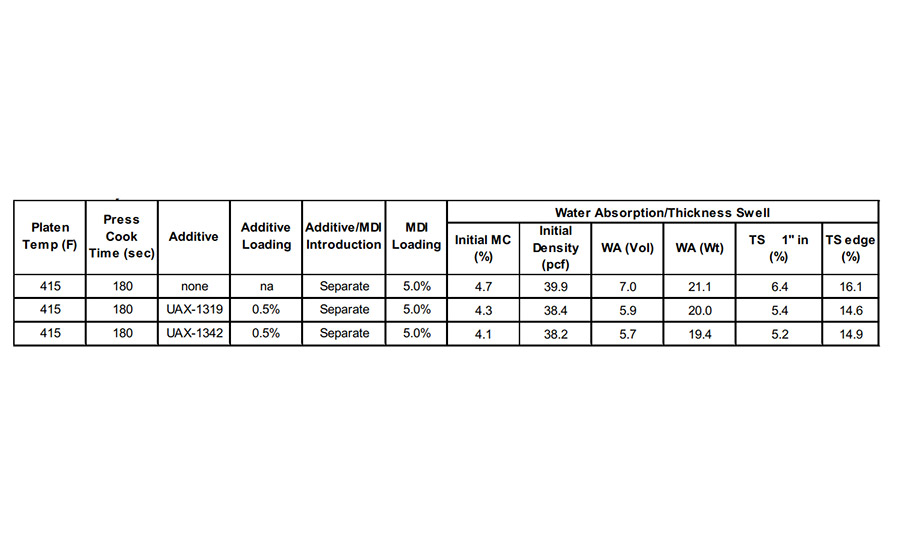 | Platen Temp (F) | Press Cook Time (sec) | Additive | Additive Loading | Additive/MDI Introduction | MDI Loading | Water Absorption/Thickness Swell | | | | | |
|---|---|---|---|---|---|---|---|---|---|---|---|
| | | | | | | Initial MC (%) | Initial Density (pcf) | WA (Vol) | WA (Wt) | TS 1" in (%) | TS edge (%) |
| 415 | 180 | none | na | Separate | 5.0% | 4.7 | 39.9 | 7.0 | 21.1 | 6.4 | 16.1 |
| 415 | 180 | UAX-1319 | 0.5% | Separate | 5.0% | 4.3 | 38.4 | 5.9 | 20.0 | 5.4 | 14.6 |
| 415 | 180 | UAX-1342 | 0.5% | Separate | 5.0% | 4.1 | 38.2 | 5.7 | 19.4 | 5.2 | 14.9 |